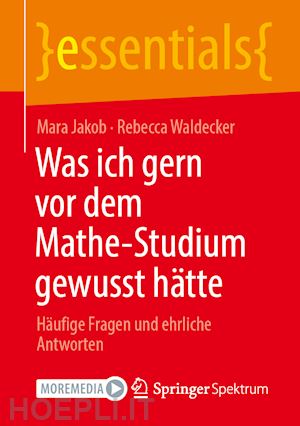 }essentials{

Mara Jakob · Rebecca Waldecker

Was ich gern vor dem Mathe-Studium gewusst hätte

Häufige Fragen und ehrliche Antworten

MOREMEDIA

Springer Spektrum

HOEPLI.IT